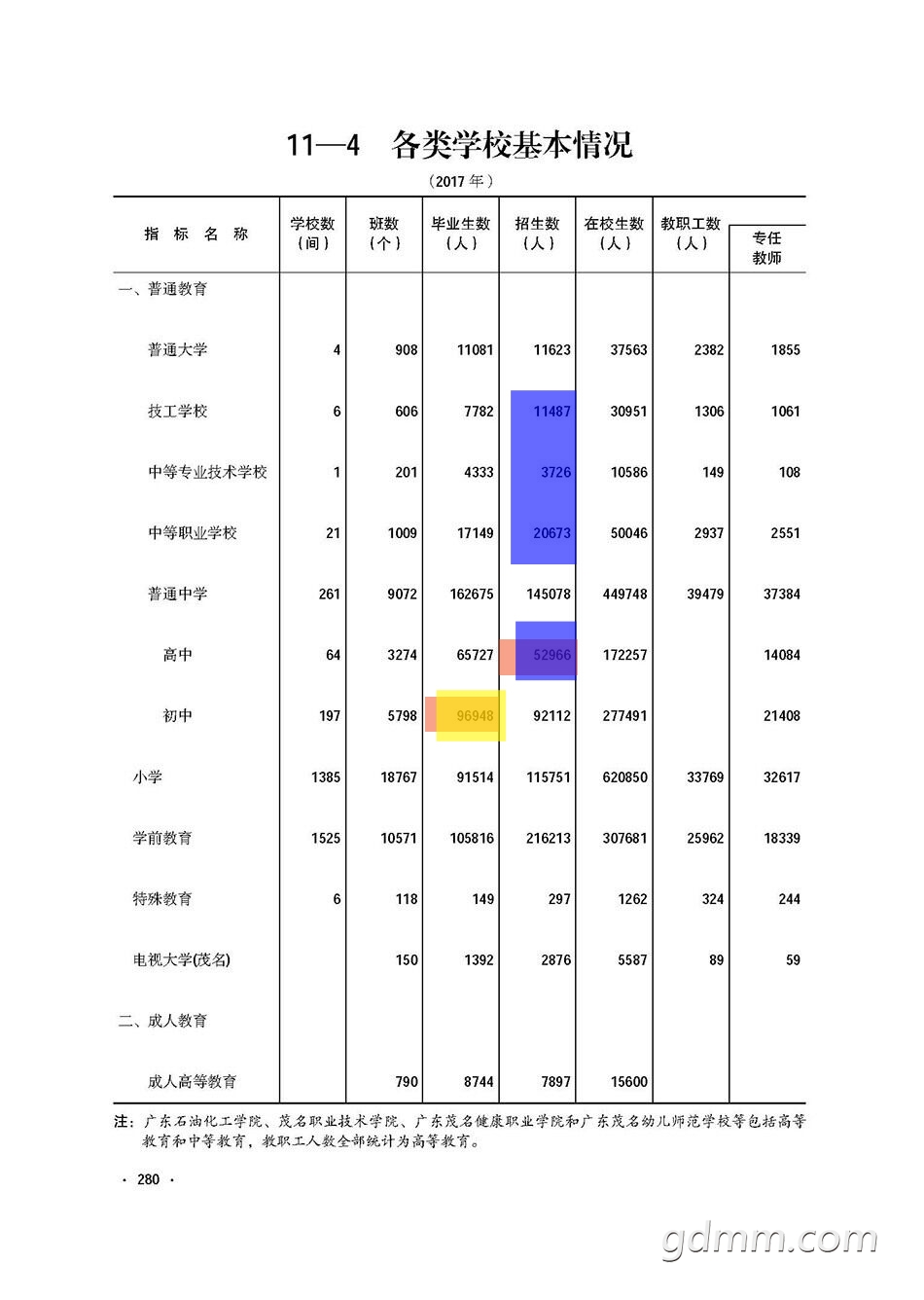 11—4　各类学校基本情况

（2017 年）

| 指 标 名 称 | 学校数（间） | 班数（个） | 毕业生数（人） | 招生数（人） | 在校生数（人） | 教职工数（人） | 专任教师 |
|---|---|---|---|---|---|---|---|
| 一、普通教育 | | | | | | | |
| 普通大学 | 4 | 908 | 11081 | 11623 | 37563 | 2382 | 1855 |
| 技工学校 | 6 | 606 | 7782 | 11487 | 30951 | 1306 | 1061 |
| 中等专业技术学校 | 1 | 201 | 4333 | 3726 | 10586 | 149 | 108 |
| 中等职业学校 | 21 | 1009 | 17149 | 20673 | 50046 | 2937 | 2551 |
| 普通中学 | 261 | 9072 | 162675 | 145078 | 449748 | 39479 | 37384 |
| 高中 | 64 | 3274 | 65727 | 52966 | 172257 | | 14084 |
| 初中 | 197 | 5798 | 96948 | 92112 | 277491 | | 21408 |
| 小学 | 1385 | 18767 | 91514 | 115751 | 620850 | 33769 | 32617 |
| 学前教育 | 1525 | 10571 | 105816 | 216213 | 307681 | 25962 | 18339 |
| 特殊教育 | 6 | 118 | 149 | 297 | 1262 | 324 | 244 |
| 电视大学(茂名) | | 150 | 1392 | 2876 | 5587 | 89 | 59 |
| 二、成人教育 | | | | | | | |
| 成人高等教育 | | 790 | 8744 | 7897 | 15600 | | |

注：广东石油化工学院、茂名职业技术学院、广东茂名健康职业学院和广东茂名幼儿师范学校等包括高等教育和中等教育，教职工人数全部统计为高等教育。

· 280 ·

gdmm.com